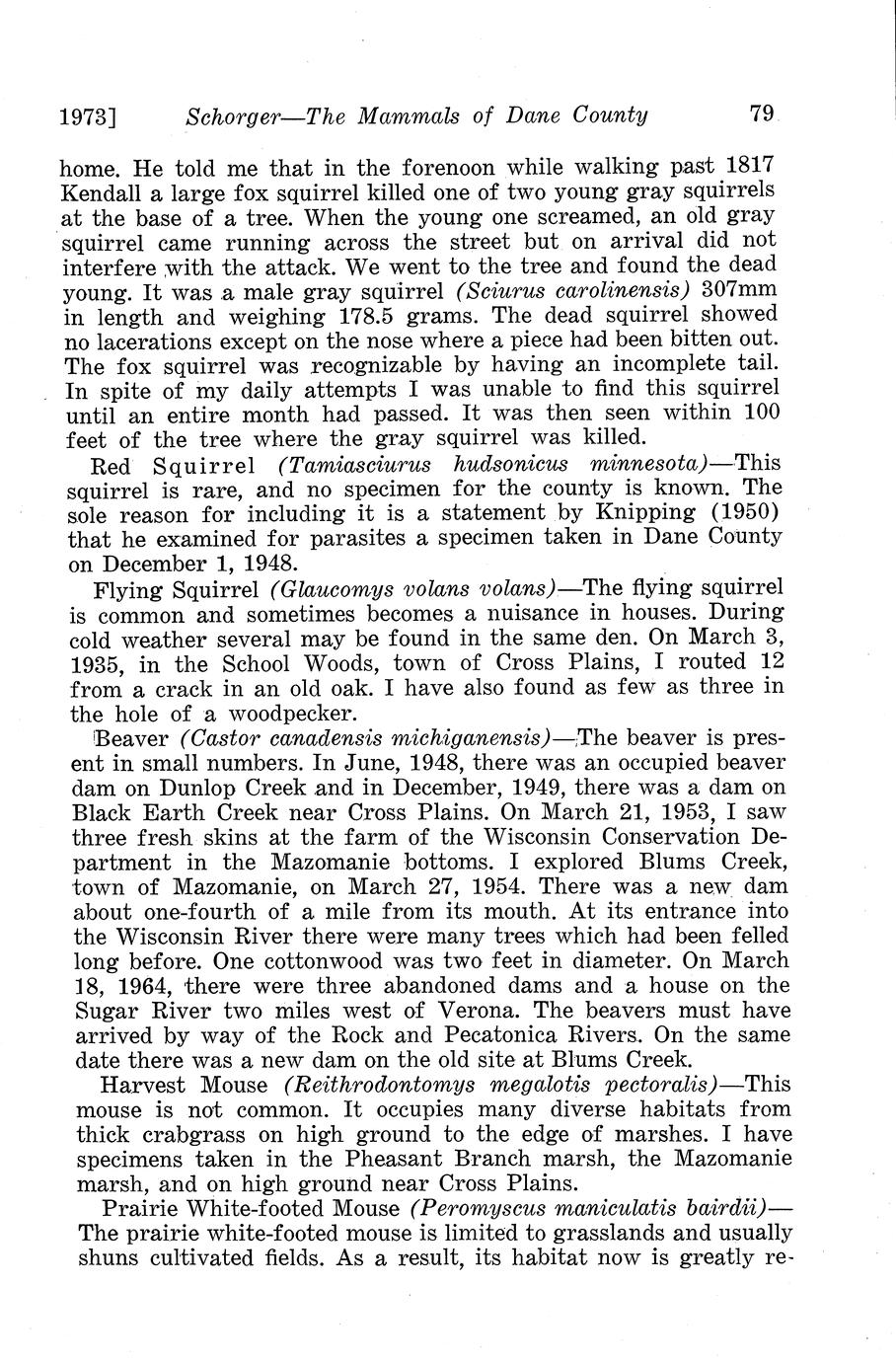 1973] Schorger—The Mammals of Dane County 79

home. He told me that in the forenoon while walking past 1817 Kendall a large fox squirrel killed one of two young gray squirrels at the base of a tree. When the young one screamed, an old gray squirrel came running across the street but on arrival did not interfere with the attack. We went to the tree and found the dead young. It was a male gray squirrel (Sciurus carolinensis) 307mm in length and weighing 178.5 grams. The dead squirrel showed no lacerations except on the nose where a piece had been bitten out. The fox squirrel was recognizable by having an incomplete tail. In spite of my daily attempts I was unable to find this squirrel until an entire month had passed. It was then seen within 100 feet of the tree where the gray squirrel was killed.

Red Squirrel (Tamiasciurus hudsonicus minnesota)—This squirrel is rare, and no specimen for the county is known. The sole reason for including it is a statement by Knipping (1950) that he examined for parasites a specimen taken in Dane County on December 1, 1948.

Flying Squirrel (Glaucomys volans volans)—The flying squirrel is common and sometimes becomes a nuisance in houses. During cold weather several may be found in the same den. On March 3, 1935, in the School Woods, town of Cross Plains, I routed 12 from a crack in an old oak. I have also found as few as three in the hole of a woodpecker.

Beaver (Castor canadensis michiganensis)—The beaver is present in small numbers. In June, 1948, there was an occupied beaver dam on Dunlop Creek and in December, 1949, there was a dam on Black Earth Creek near Cross Plains. On March 21, 1953, I saw three fresh skins at the farm of the Wisconsin Conservation Department in the Mazomanie bottoms. I explored Blums Creek, town of Mazomanie, on March 27, 1954. There was a new dam about one-fourth of a mile from its mouth. At its entrance into the Wisconsin River there were many trees which had been felled long before. One cottonwood was two feet in diameter. On March 18, 1964, there were three abandoned dams and a house on the Sugar River two miles west of Verona. The beavers must have arrived by way of the Rock and Pecatonica Rivers. On the same date there was a new dam on the old site at Blums Creek.

Harvest Mouse (Reithrodontomys megalotis pectoralis)—This mouse is not common. It occupies many diverse habitats from thick crabgrass on high ground to the edge of marshes. I have specimens taken in the Pheasant Branch marsh, the Mazomanie marsh, and on high ground near Cross Plains.

Prairie White-footed Mouse (Peromyscus maniculatis bairdii)—The prairie white-footed mouse is limited to grasslands and usually shuns cultivated fields. As a result, its habitat now is greatly re-